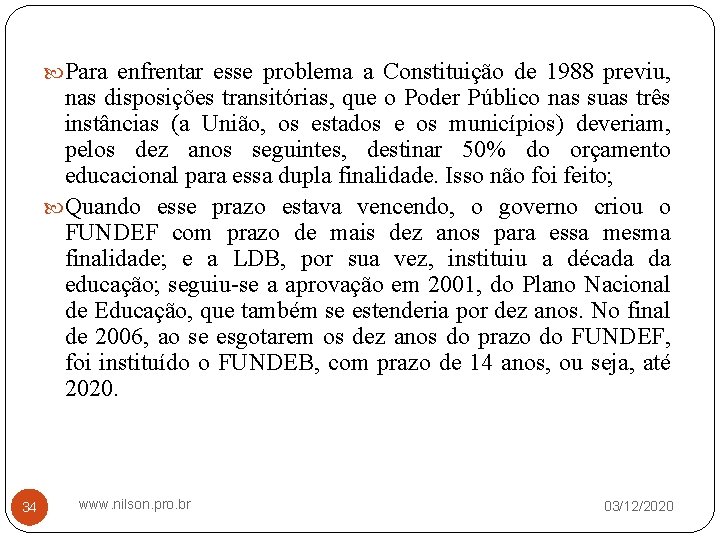 Para enfrentar esse problema a Constituição de 1988 previu, nas disposições transitórias, que o Poder Público nas suas três instâncias (a União, os estados e os municípios) deveriam, pelos dez anos seguintes, destinar 50% do orçamento educacional para essa dupla finalidade. Isso não foi feito;

Quando esse prazo estava vencendo, o governo criou o FUNDEF com prazo de mais dez anos para essa mesma finalidade; e a LDB, por sua vez, instituiu a década da educação; seguiu-se a aprovação em 2001, do Plano Nacional de Educação, que também se estenderia por dez anos. No final de 2006, ao se esgotarem os dez anos do prazo do FUNDEF, foi instituído o FUNDEB, com prazo de 14 anos, ou seja, até 2020.

34
www.nilson.pro.br
03/12/2020